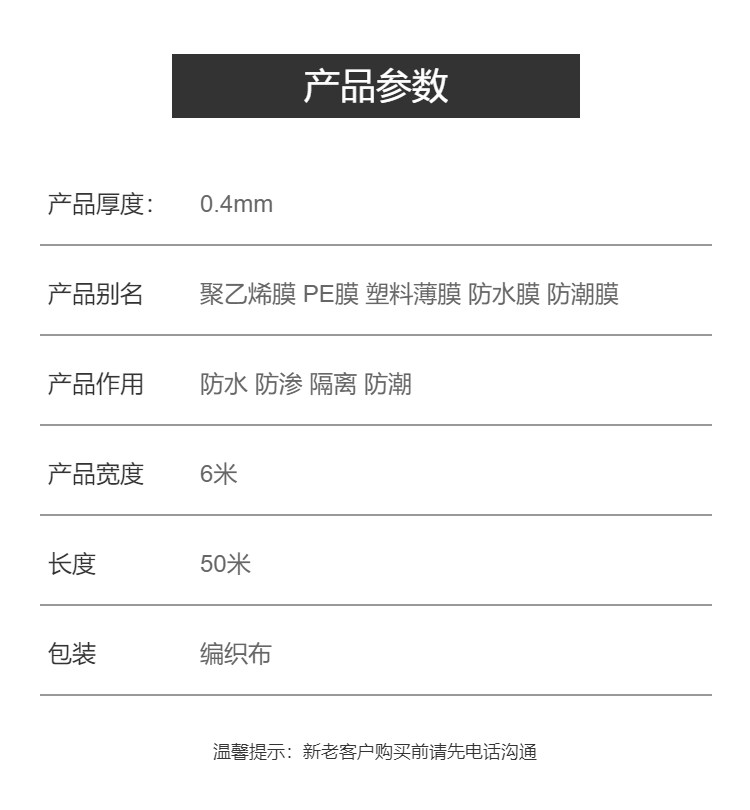 产品参数

产品厚度: 0.4mm

产品别名 聚乙烯膜 PE膜 塑料薄膜 防水膜 防潮膜

产品作用 防水 防渗 隔离 防潮

产品宽度 6米

长度 50米

包装 编织布

温馨提示:新老客户购买前请先电话沟通